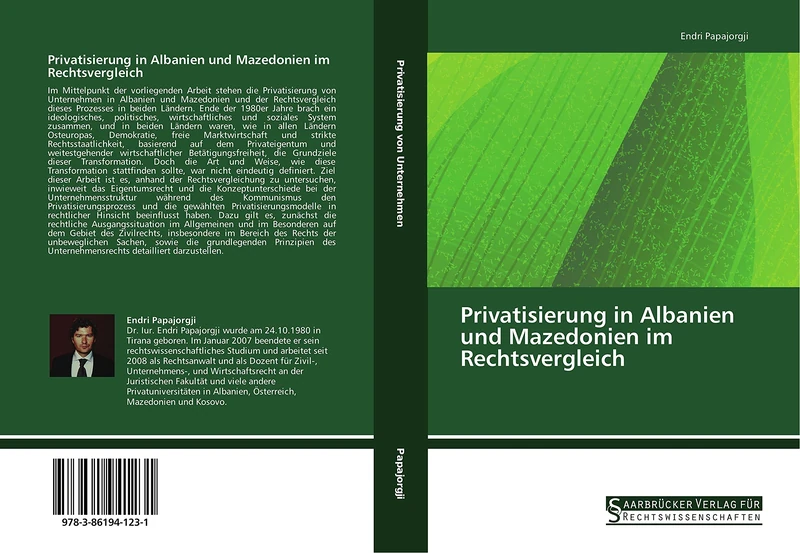 Privatisierung in Albanien und Mazedonien im Rechtsvergleich

Im Mittelpunkt der vorliegenden Arbeit stehen die Privatisierung von Unternehmen in Albanien und Mazedonien und der Rechtsvergleich dieses Prozesses in beiden Ländern. Ende der 1980er Jahre brach ein ideologisches, politisches, wirtschaftliches und soziales System zusammen, und in beiden Ländern waren, wie in allen Ländern Osteuropas, Demokratie, freie Marktwirtschaft und strikte Rechtsstaatlichkeit, basierend auf dem Privateigentum und weitestgehender wirtschaftlicher Betätigungsfreiheit, die Grundziele dieser Transformation. Doch die Art und Weise, wie diese Transformation stattfinden sollte, war nicht eindeutig definiert. Ziel dieser Arbeit ist es, anhand der Rechtsvergleichung zu untersuchen, inwieweit das Eigentumsrecht und die Konzeptunterschiede bei der Unternehmensstruktur während des Kommunismus den Privatisierungsprozess und die gewählten Privatisierungsmodelle in rechtlicher Hinsicht beeinflusst haben. Dazu gilt es, zunächst die rechtliche Ausgangssituation im Allgemeinen und im Besonderen auf dem Gebiet des Zivilrechts, insbesondere im Bereich des Rechts der unbeweglichen Sachen, sowie die grundlegenden Prinzipien des Unternehmensrechts detailliert darzustellen.

Endri Papajorgji
Dr. Iur. Endri Papajorgji wurde am 24.10.1980 in Tirana geboren. Im Januar 2007 beendete er sein rechtswissenschaftliches Studium und arbeitet seit 2008 als Rechtsanwalt und als Dozent für Zivil-, Unternehmens-, und Wirtschaftsrecht an der Juristischen Fakultät und viele andere Privatuniversitäten in Albanien, Österreich, Mazedonien und Kosovo.

978-3-86194-123-1

Privatisierung von Unternehmen

Papajorgji

Endri Papajorgji

Privatisierung in Albanien und Mazedonien im Rechtsvergleich

SAARBRÜCKER VERLAG FÜR RECHTSWISSENSCHAFTEN